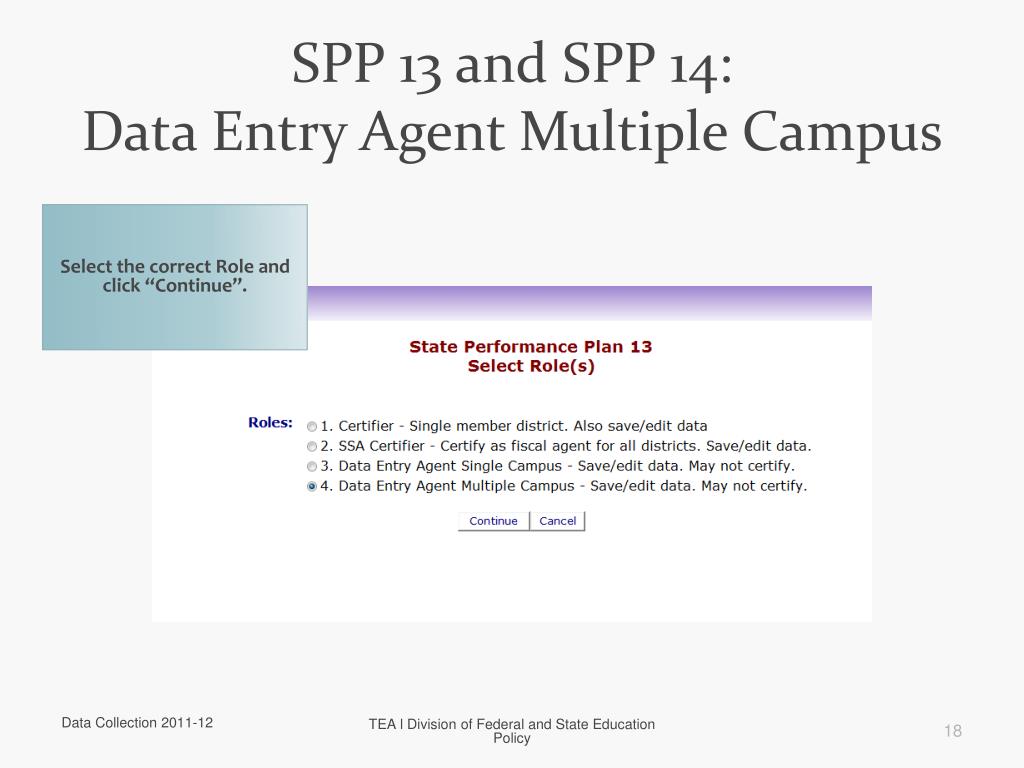 SPP 13 and SPP 14:
Data Entry Agent Multiple Campus

Select the correct Role and click “Continue”.

State Performance Plan 13
Select Role(s)

Roles:
1. Certifier - Single member district. Also save/edit data
2. SSA Certifier - Certify as fiscal agent for all districts. Save/edit data.
3. Data Entry Agent Single Campus - Save/edit data. May not certify.
4. Data Entry Agent Multiple Campus - Save/edit data. May not certify.

Continue Cancel

Data Collection 2011-12

TEA l Division of Federal and State Education Policy

18